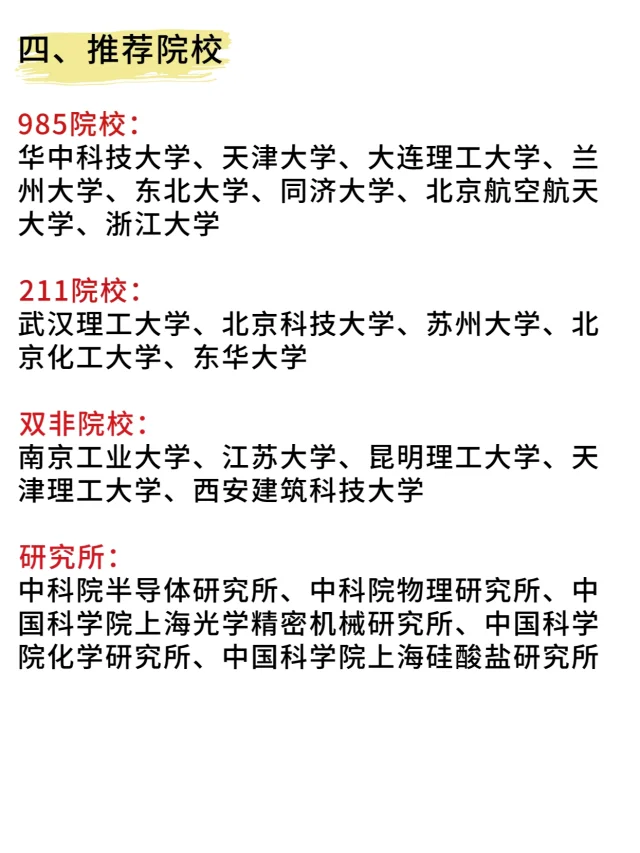 四、推荐院校

985院校：
华中科技大学、天津大学、大连理工大学、兰州大学、东北大学、同济大学、北京航空航天大学、浙江大学

211院校：
武汉理工大学、北京科技大学、苏州大学、北京化工大学、东华大学

双非院校：
南京工业大学、江苏大学、昆明理工大学、天津理工大学、西安建筑科技大学

研究所：
中科院半导体研究所、中科院物理研究所、中国科学院上海光学精密机械研究所、中国科学院化学研究所、中国科学院上海硅酸盐研究所